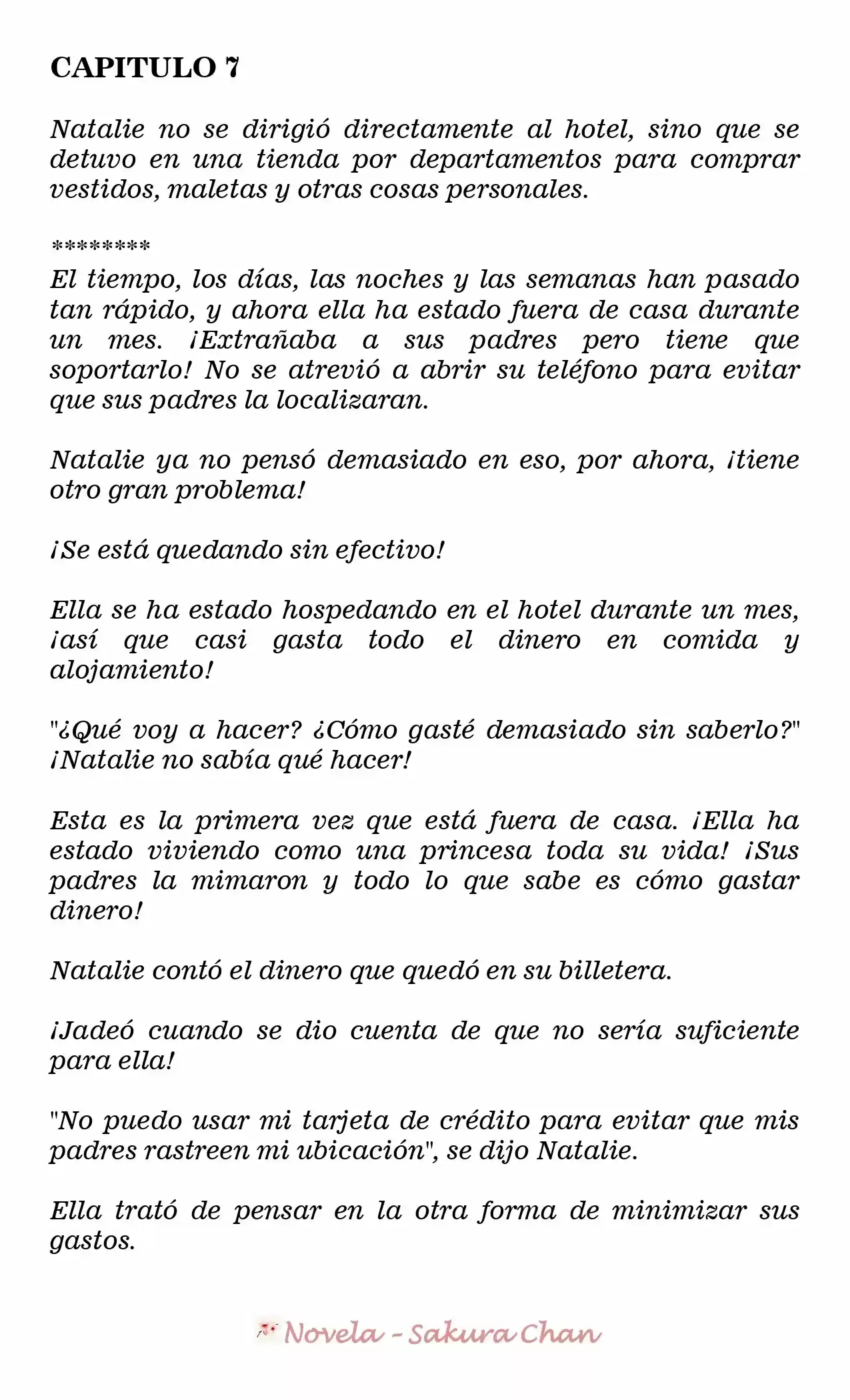 CAPITULO 7

Natalie no se dirigió directamente al hotel, sino que se detuvo en una tienda por departamentos para comprar vestidos, maletas y otras cosas personales.

********
El tiempo, los días, las noches y las semanas han pasado tan rápido, y ahora ella ha estado fuera de casa durante un mes. ¡Extrañaba a sus padres pero tiene que soportarlo! No se atrevió a abrir su teléfono para evitar que sus padres la localizaran.

Natalie ya no pensó demasiado en eso, por ahora, ¡tiene otro gran problema!

¡Se está quedando sin efectivo!

Ella se ha estado hospedando en el hotel durante un mes, ¡así que casi gasta todo el dinero en comida y alojamiento!

"¿Qué voy a hacer? ¿Cómo gasté demasiado sin saberlo?" ¡Natalie no sabía qué hacer!

Esta es la primera vez que está fuera de casa. ¡Ella ha estado viviendo como una princesa toda su vida! ¡Sus padres la mimaron y todo lo que sabe es cómo gastar dinero!

Natalie contó el dinero que quedó en su billetera.

¡Jadeó cuando se dio cuenta de que no sería suficiente para ella!

"No puedo usar mi tarjeta de crédito para evitar que mis padres rastreen mi ubicación", se dijo Natalie.

Ella trató de pensar en la otra forma de minimizar sus gastos.

Novela - Sakura Chan